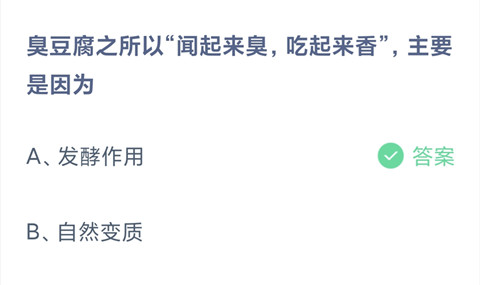 臭豆腐之所以“闻起来臭，吃起来香”，主要是因为

A、发酵作用

答案

B、自然变质